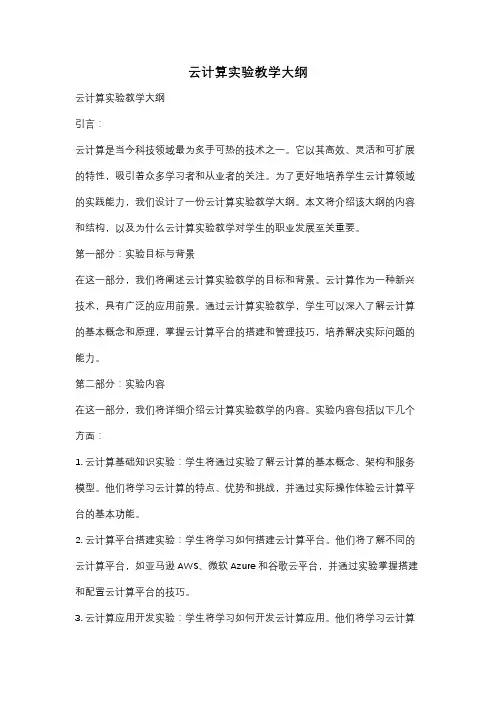 云计算实验教学大纲

云计算实验教学大纲

引言：

云计算是当今科技领域最为炙手可热的技术之一。它以其高效、灵活和可扩展的特性，吸引着众多学习者和从业者的关注。为了更好地培养学生云计算领域的实践能力，我们设计了一份云计算实验教学大纲。本文将介绍该大纲的内容和结构，以及为什么云计算实验教学对学生的职业发展至关重要。

第一部分：实验目标与背景

在这一部分，我们将阐述云计算实验教学的目标和背景。云计算作为一种新兴技术，具有广泛的应用前景。通过云计算实验教学，学生可以深入了解云计算的基本概念和原理，掌握云计算平台的搭建和管理技巧，培养解决实际问题的能力。

第二部分：实验内容

在这一部分，我们将详细介绍云计算实验教学的内容。实验内容包括以下几个方面：

1. 云计算基础知识实验：学生将通过实验了解云计算的基本概念、架构和服务模型。他们将学习云计算的特点、优势和挑战，并通过实际操作体验云计算平台的基本功能。

2. 云计算平台搭建实验：学生将学习如何搭建云计算平台。他们将了解不同的云计算平台，如亚马逊 AWS、微软 Azure 和谷歌云平台，并通过实验掌握搭建和配置云计算平台的技巧。

3. 云计算应用开发实验：学生将学习如何开发云计算应用。他们将学习云计算